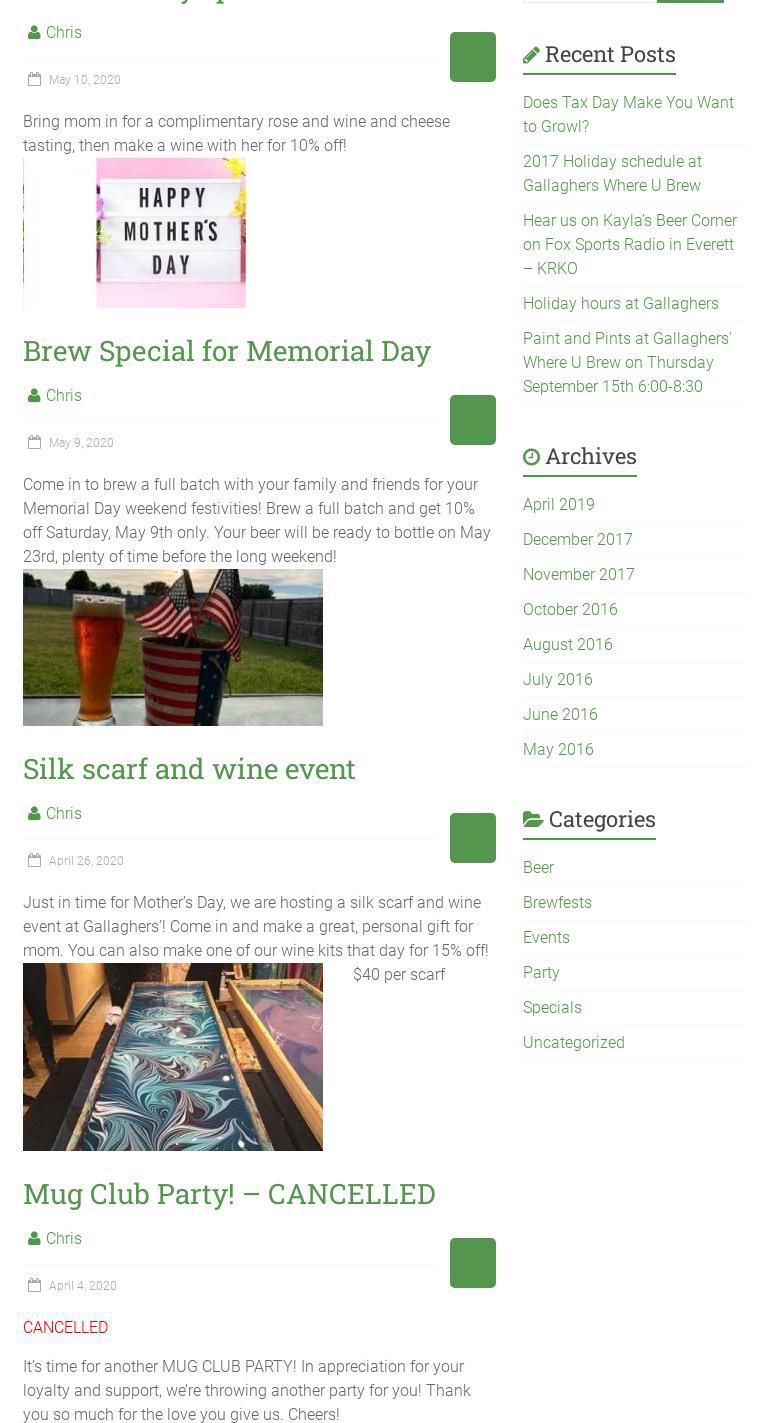 Chris

May 10, 2020

Bring mom in for a complimentary rose and wine and cheese tasting, then make a wine with her for 10% off!

HAPPY MOTHER'S DAY

Brew Special for Memorial Day

Chris

May 9, 2020

Come in to brew a full batch with your family and friends for your Memorial Day weekend festivities! Brew a full batch and get 10% off Saturday, May 9th only. Your beer will be ready to bottle on May 23rd, plenty of time before the long weekend!

Silk scarf and wine event

Chris

April 26, 2020

Just in time for Mother's Day, we are hosting a silk scarf and wine event at Gallaghers'! Come in and make a great, personal gift for mom. You can also make one of our wine kits that day for 15% off!

$40 per scarf

Mug Club Party! – CANCELLED

Chris

April 4, 2020

CANCELLED

It's time for another MUG CLUB PARTY! In appreciation for your loyalty and support, we're throwing another party for you! Thank you so much for the love you give us. Cheers!

Recent Posts

Does Tax Day Make You Want to Growl?

2017 Holiday schedule at Gallaghers Where U Brew

Hear us on Kayla's Beer Corner on Fox Sports Radio in Everett – KRKO

Holiday hours at Gallaghers

Paint and Pints at Gallaghers' Where U Brew on Thursday September 15th 6:00-8:30

Archives

April 2019

December 2017

November 2017

October 2016

August 2016

July 2016

June 2016

May 2016

Categories

Beer

Brewfests

Events

Party

Specials

Uncategorized